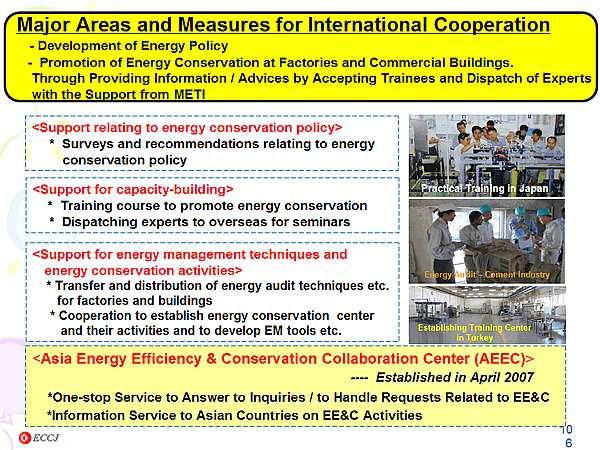 Major Areas and Measures for International Cooperation
- Development of Energy Policy
- Promotion of Energy Conservation at Factories and Commercial Buildings. Through Providing Information / Advices by Accepting Trainees and Dispatch of Experts with the Support from METI

<Support relating to energy conservation policy>
* Surveys and recommendations relating to energy conservation policy

<Support for capacity-building>
* Training course to promote energy conservation
* Dispatching experts to overseas for seminars

<Support for energy management techniques and energy conservation activities>
* Transfer and distribution of energy audit techniques etc. for factories and buildings
* Cooperation to establish energy conservation center and their activities and to develop EM tools etc.

Practical Training in Japan

Energy Audit – Cement Industry

Establishing Training Center in Turkey

<Asia Energy Efficiency & Conservation Collaboration Center (AEEC)>
---- Established in April 2007
*One-stop Service to Answer to Inquiries / to Handle Requests Related to EE&C
*Information Service to Asian Countries on EE&C Activities

ECCJ

10
6